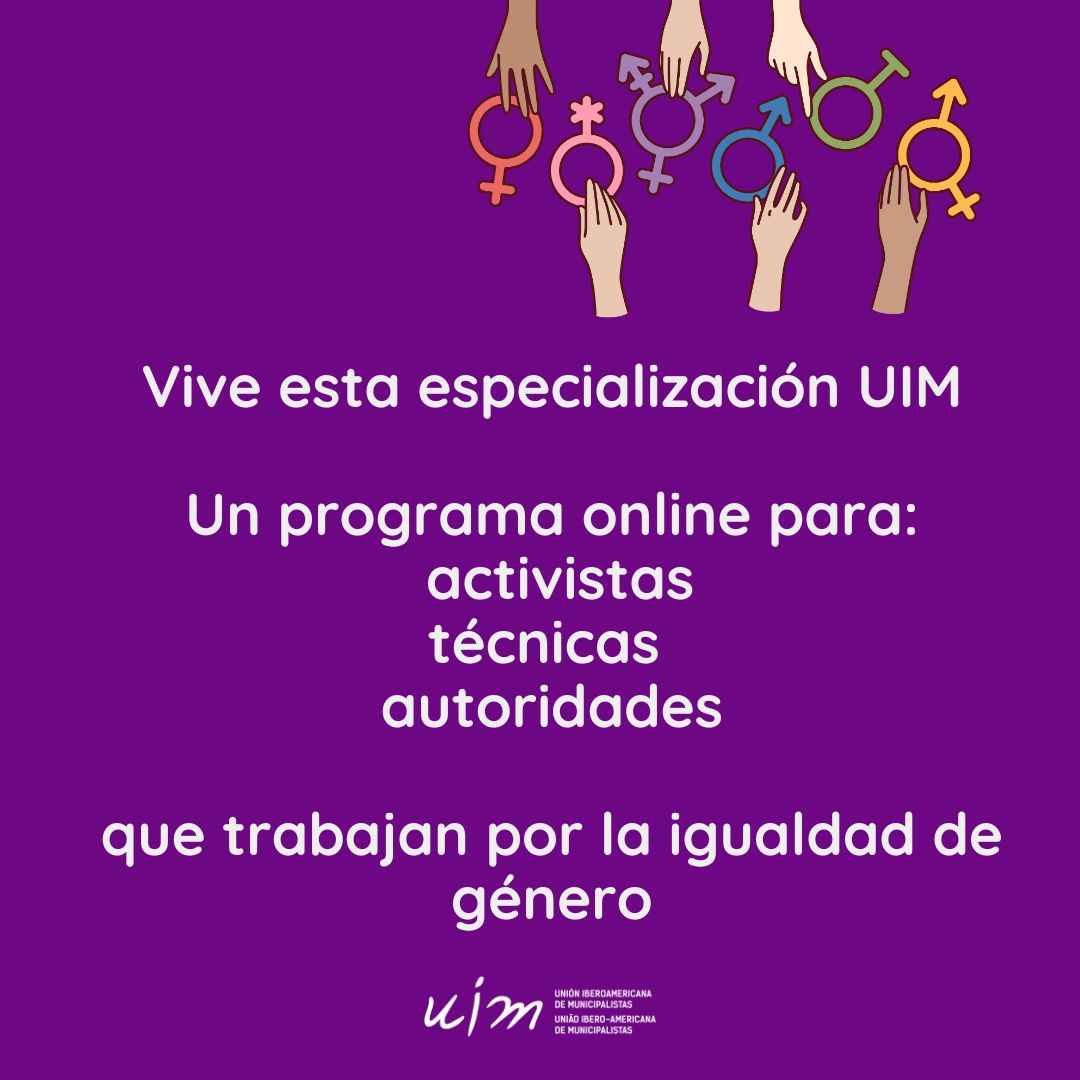 Vive esta especialización UIM

Un programa online para:
activistas
técnicas
autoridades

que trabajan por la igualdad de género

uim
UNIÓN IBEROAMERICANA DE MUNICIPALISTAS
UNIÃO IBERO-AMERICANA DE MUNICIPALISTAS